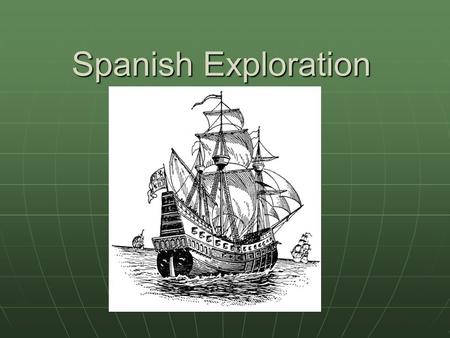 Spanish Exploration